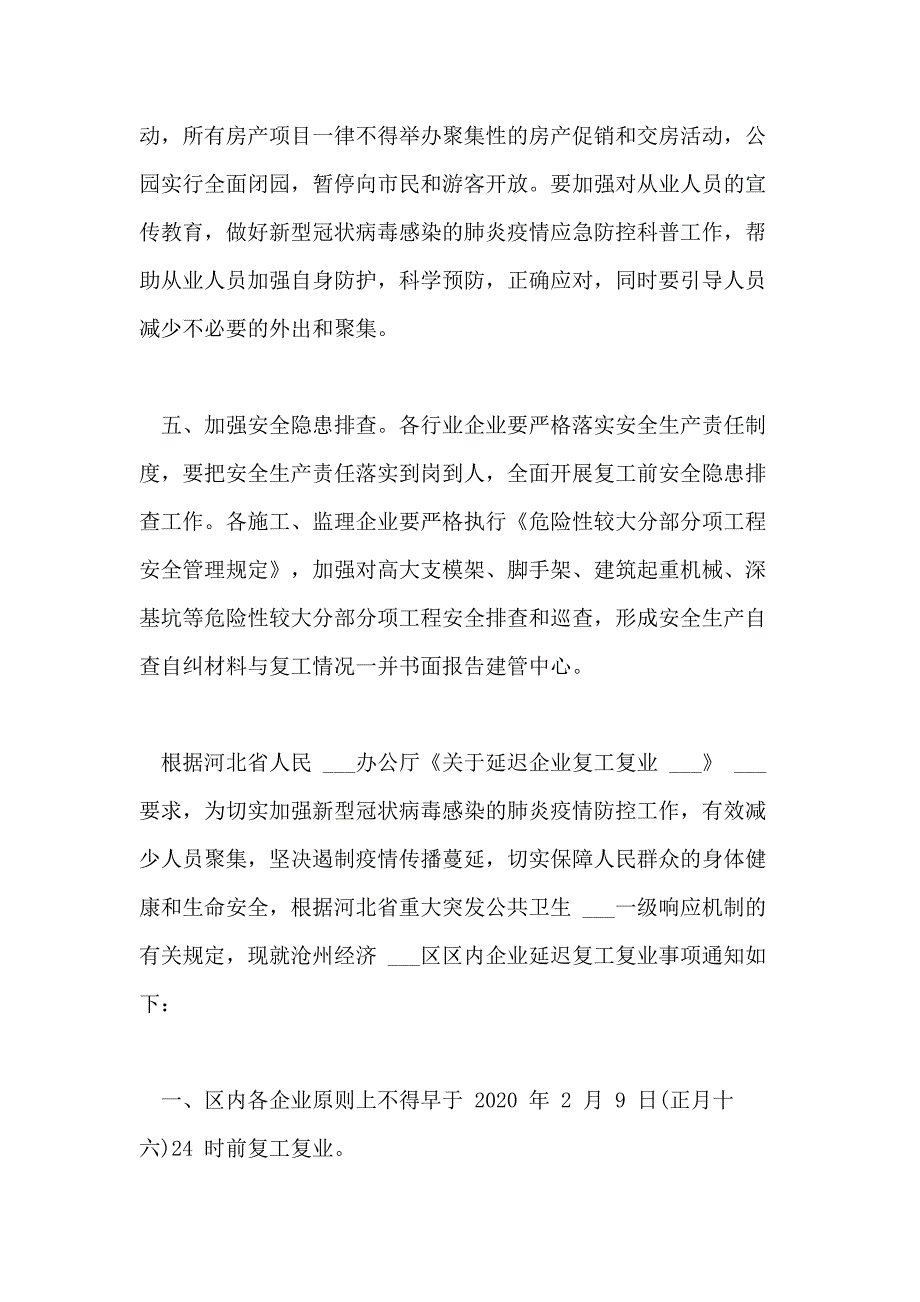 动，所有房产项目一律不得举办聚集性的房产促销和交房活动，公园实行全面闭园，暂停向市民和游客开放。要加强对从业人员的宣传教育，做好新型冠状病毒感染的肺炎疫情应急防控科普工作，帮助从业人员加强自身防护，科学预防，正确应对，同时要引导人员减少不必要的外出和聚集。

五、加强安全隐患排查。各行业企业要严格落实安全生产责任制度，要把安全生产责任落实到岗到人，全面开展复工前安全隐患排查工作。各施工、监理企业要严格执行《危险性较大分部分项工程安全管理规定》，加强对高大支模架、脚手架、建筑起重机械、深基坑等危险性较大分部分项工程安全排查和巡查，形成安全生产自查自纠材料与复工情况一并书面报告建管中心。

根据河北省人民 ___办公厅《关于延迟企业复工复业 ___》 ___要求，为切实加强新型冠状病毒感染的肺炎疫情防控工作，有效减少人员聚集，坚决遏制疫情传播蔓延，切实保障人民群众的身体健康和生命安全，根据河北省重大突发公共卫生 ___一级响应机制的有关规定，现就沧州经济 ___区区内企业延迟复工复业事项通知如下：

一、区内各企业原则上不得早于 2020 年 2 月 9 日(正月十六)24 时前复工复业。